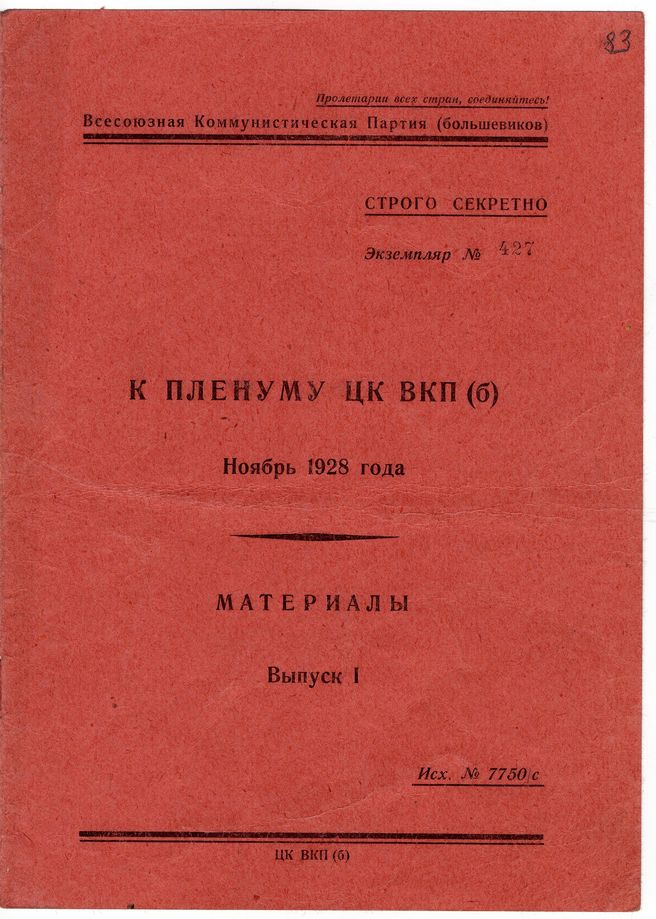 83

Пролетарии всех стран, соединяйтесь!

Всесоюзная Коммунистическая Партия (большевиков)

СТРОГО СЕКРЕТНО

Экземпляр № 427

К ПЛЕНУМУ ЦК ВКП (б)

Ноябрь 1928 года

МАТЕРИАЛЫ

Выпуск I

Исх. № 7750/с

ЦК ВКП (б)